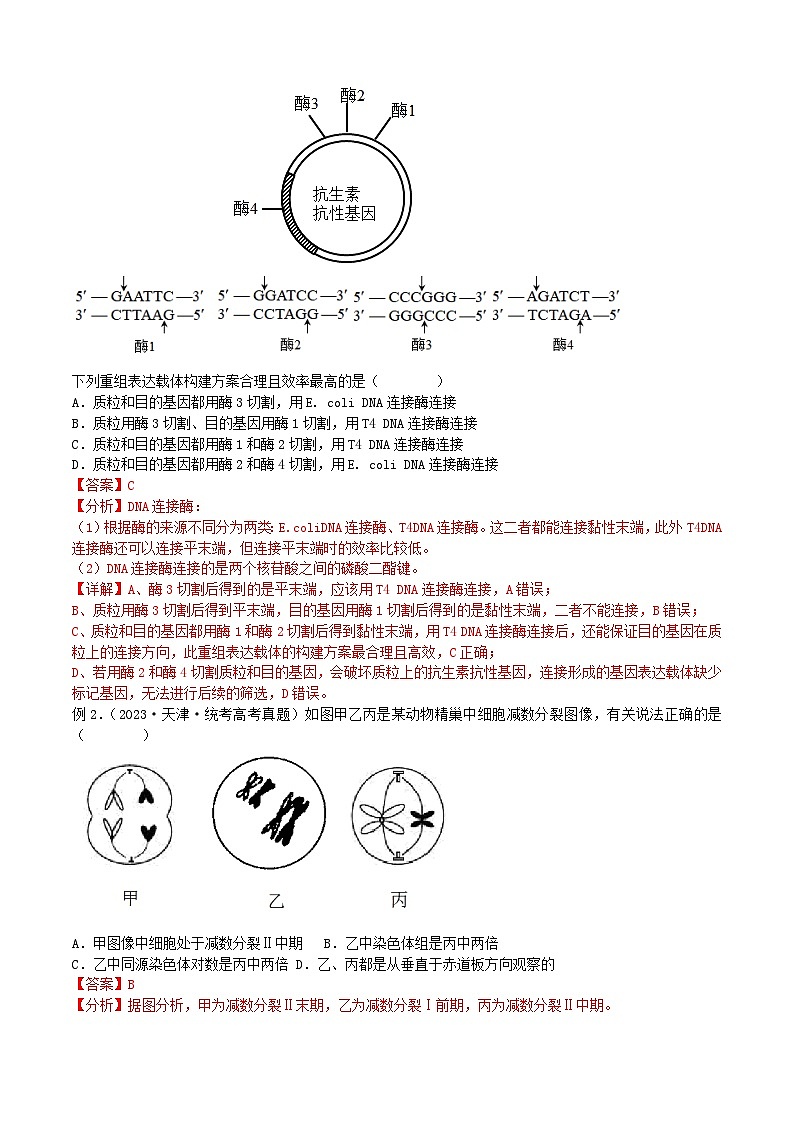 酶3 酶2 酶1

酶4

抗生素抗性基因

5′—GAATTC—3′
3′—CTTAAG—5′
酶1

5′—GGATCC—3′
3′—CCTAGG—5′
酶2

5′—CCCGGG—3′
3′—GGGCCC—5′
酶3

5′—AGATCT—3′
3′—TCTAGA—5′
酶4

下列重组表达载体构建方案合理且效率最高的是（　　）
A．质粒和目的基因都用酶3切割，用E. coli DNA连接酶连接
B．质粒用酶3切割、目的基因用酶1切割，用T4 DNA连接酶连接
C．质粒和目的基因都用酶1和酶2切割，用T4 DNA连接酶连接
D．质粒和目的基因都用酶2和酶4切割，用E. coli DNA连接酶连接
【答案】C
【分析】DNA连接酶：
（1）根据酶的来源不同分为两类：E.coliDNA连接酶、T4DNA连接酶。这二者都能连接黏性末端，此外T4DNA连接酶还可以连接平末端，但连接平末端时的效率比较低。
（2）DNA连接酶连接的是两个核苷酸之间的磷酸二酯键。
【详解】A、酶3切割后得到的是平末端，应该用T4 DNA连接酶连接，A错误；
B、质粒用酶3切割后得到平末端，目的基因用酶1切割后得到的是黏性末端，二者不能连接，B错误；
C、质粒和目的基因都用酶1和酶2切割后得到黏性末端，用T4 DNA连接酶连接后，还能保证目的基因在质粒上的连接方向，此重组表达载体的构建方案最合理且高效，C正确；
D、若用酶2和酶4切割质粒和目的基因，会破坏质粒上的抗生素抗性基因，连接形成的基因表达载体缺少标记基因，无法进行后续的筛选，D错误。
例2．（2023·天津·统考高考真题）如图甲乙丙是某动物精巢中细胞减数分裂图像，有关说法正确的是（　　）

甲　乙　丙

A．甲图像中细胞处于减数分裂Ⅱ中期　B．乙中染色体组是丙中两倍
C．乙中同源染色体对数是丙中两倍　D．乙、丙都是从垂直于赤道板方向观察的
【答案】B
【分析】据图分析，甲为减数分裂Ⅱ末期，乙为减数分裂Ⅰ前期，丙为减数分裂Ⅱ中期。